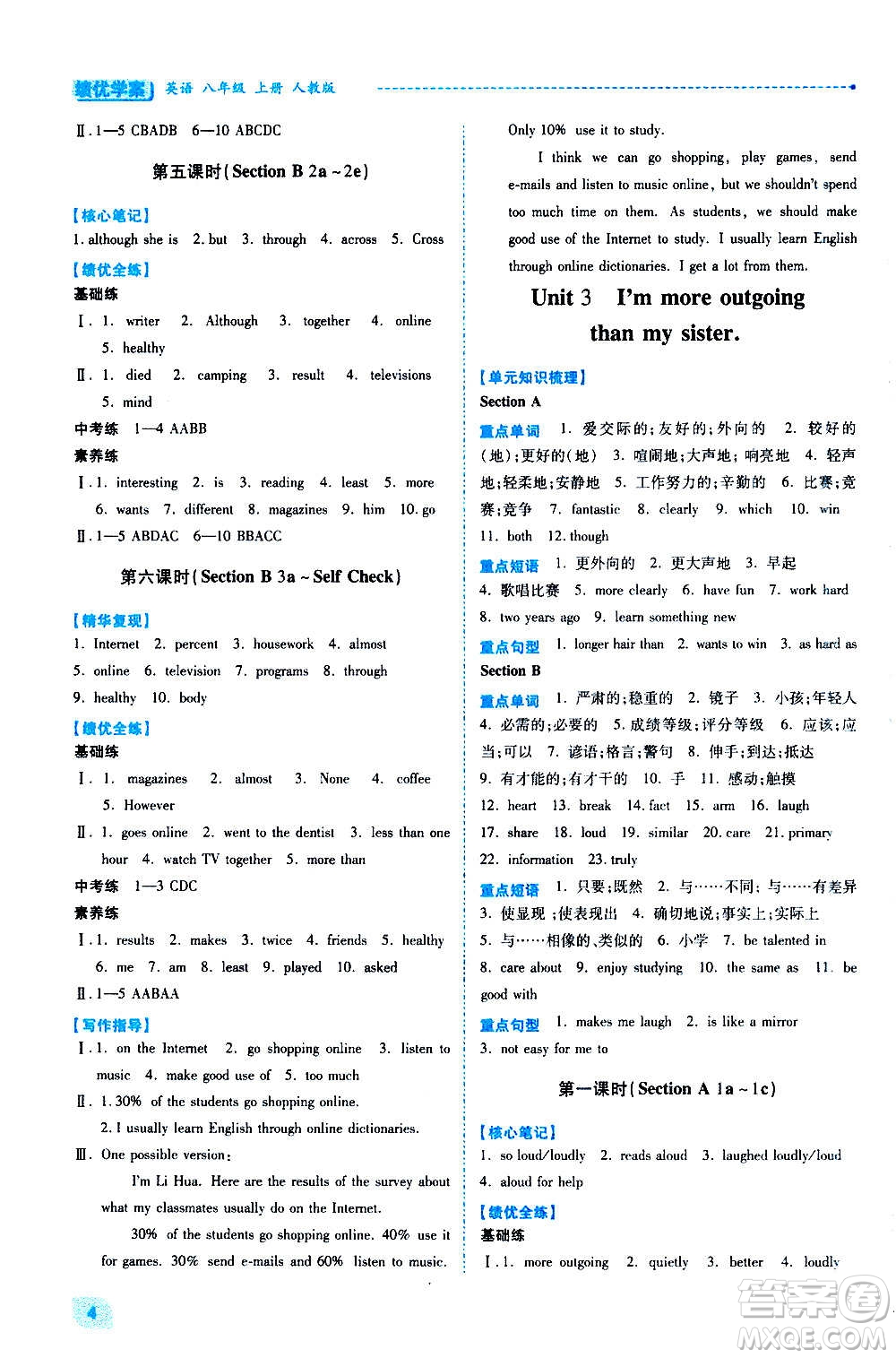 绩优学案 英语 八年级 上册 人教版

Ⅱ. 1—5 CBADB 6—10 ABCDC

第五课时(Section B 2a ~2e)

【核心笔记】
1. although she is 2. but 3. through 4. across 5. Cross

【绩优全练】
基础练
Ⅰ. 1. writer 2. Although 3. together 4. online 5. healthy
Ⅱ. 1. died 2. camping 3. result 4. televisions 5. mind
中考练 1—4 AABB
素养练
Ⅰ. 1. interesting 2. is 3. reading 4. least 5. more 6. wants 7. different 8. magazines 9. him 10. go
Ⅱ. 1—5 ABDAC 6—10 BBACC

第六课时(Section B 3a ~ Self Check)

【精华复现】
1. Internet 2. percent 3. housework 4. almost 5. online 6. television 7. programs 8. through 9. healthy 10. body

【绩优全练】
基础练
Ⅰ. 1. magazines 2. almost 3. None 4. coffee 5. However
Ⅱ. 1. goes online 2. went to the dentist 3. less than one hour 4. watch TV together 5. more than
中考练 1—3 CDC
素养练
Ⅰ. 1. results 2. makes 3. twice 4. friends 5. healthy 6. me 7. am 8. least 9. played 10. asked
Ⅱ. 1—5 AABAA

【写作指导】
Ⅰ. 1. on the Internet 2. go shopping online 3. listen to music 4. make good use of 5. too much
Ⅱ. 1. 30% of the students go shopping online.
2. I usually learn English through online dictionaries.
Ⅲ. One possible version:
I'm Li Hua. Here are the results of the survey about what my classmates usually do on the Internet.
30% of the students go shopping online. 40% use it for games. 30% send e-mails and 60% listen to music. Only 10% use it to study.
I think we can go shopping, play games, send e-mails and listen to music online, but we shouldn't spend too much time on them. As students, we should make good use of the Internet to study. I usually learn English through online dictionaries. I get a lot from them.

Unit 3 I'm more outgoing than my sister.

【单元知识梳理】
Section A
重点单词 1. 爱交际的;友好的;外向的 2. 较好的(地);更好的(地) 3. 喧闹地;大声地;响亮地 4. 轻声地;轻柔地;安静地 5. 工作努力的;辛勤的 6. 比赛;竞赛;竞争 7. fantastic 8. clearly 9. which 10. win 11. both 12. though
重点短语 1. 更外向的 2. 更大声地 3. 早起 4. 歌唱比赛 5. more clearly 6. have fun 7. work hard 8. two years ago 9. learn something new
重点句型 1. longer hair than 2. wants to win 3. as hard as
Section B
重点单词 1. 严肃的;稳重的 2. 镜子 3. 小孩;年轻人 4. 必需的;必要的 5. 成绩等级;评分等级 6. 应该;应当;可以 7. 谚语;格言;警句 8. 伸手;到达;抵达 9. 有才能的;有才干的 10. 手 11. 感动;触摸 12. heart 13. break 14. fact 15. arm 16. laugh 17. share 18. loud 19. similar 20. care 21. primary 22. information 23. truly
重点短语 1. 只要;既然 2. 与……不同;与……有差异 3. 使显现;使表现出 4. 确切地说;事实上;实际上 5. 与……相像的、类似的 6. 小学 7. be talented in 8. care about 9. enjoy studying 10. the same as 11. be good with
重点句型 1. makes me laugh 2. is like a mirror 3. not easy for me to

第一课时(Section A 1a ~1c)

【核心笔记】
1. so loud/loudly 2. reads aloud 3. laughed loudly/loud 4. aloud for help

【绩优全练】
基础练
Ⅰ. 1. more outgoing 2. quietly 3. better 4. loudly

4

答案圈 MXQE.COM